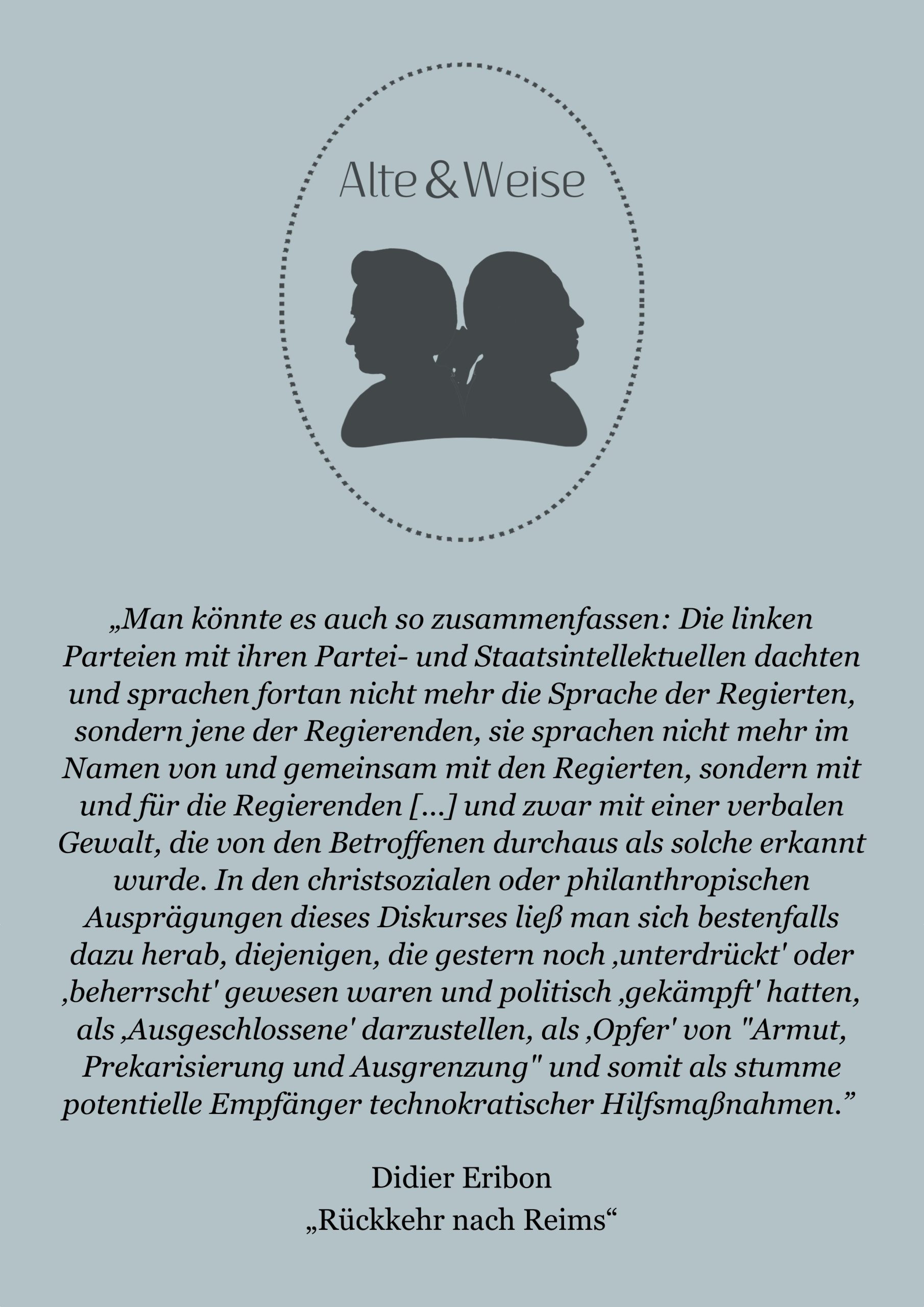 Alte & Weise

„Man könnte es auch so zusammenfassen: Die linken Parteien mit ihren Partei- und Staatsintellektuellen dachten und sprachen fortan nicht mehr die Sprache der Regierten, sondern jene der Regierenden, sie sprachen nicht mehr im Namen von und gemeinsam mit den Regierten, sondern mit und für die Regierenden […] und zwar mit einer verbalen Gewalt, die von den Betroffenen durchaus als solche erkannt wurde. In den christsozialen oder philanthropischen Ausprägungen dieses Diskurses ließ man sich bestenfalls dazu herab, diejenigen, die gestern noch ‚unterdrückt' oder ‚beherrscht' gewesen waren und politisch ‚gekämpft' hatten, als ‚Ausgeschlossene' darzustellen, als ‚Opfer' von "Armut, Prekarisierung und Ausgrenzung" und somit als stumme potentielle Empfänger technokratischer Hilfsmaßnahmen.”

Didier Eribon
„Rückkehr nach Reims“